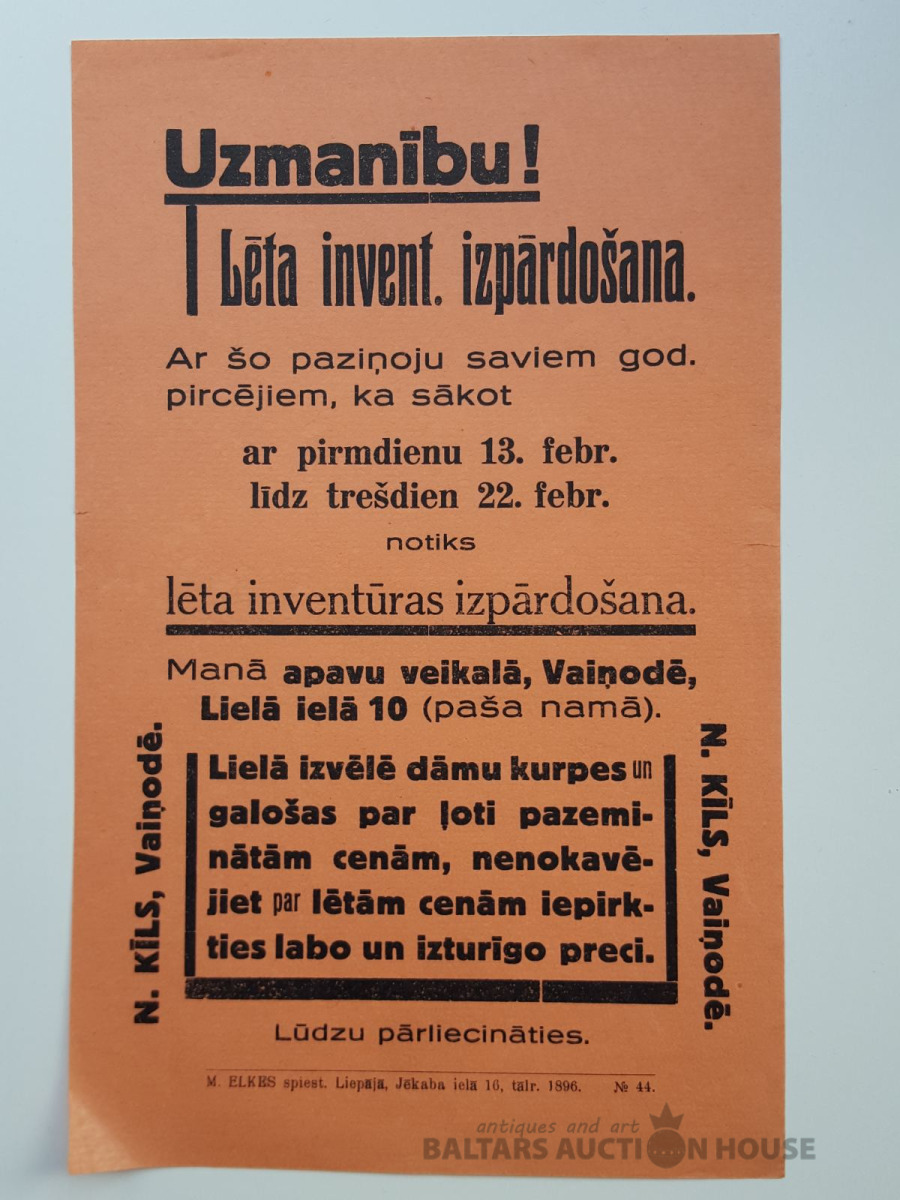 Uzmanību!

Lēta invent. izpārdošana.

Ar šo paziņoju saviem god. pircējiem, ka sākot

ar pirmdienu 13. febr.
līdz trešdien 22. febr.

notiks

lēta inventūras izpārdošana.

Manā apavu veikalā, Vaiņodē, Lielā ielā 10 (paša namā).

N. KĪLS, Vaiņodē.

Lielā izvēlē dāmu kurpes un galošas par ļoti pazeminātām cenām, nenokavējiet par lētām cenām iepirkties labo un izturīgo preci.

N. KĪLS, Vaiņodē.

Lūdzu pārliecināties.

M. ELKES spiest. Liepājā, Jēkaba ielā 16, tālr. 1896. № 44.

antiques and art
BALTARS AUCTION HOUSE